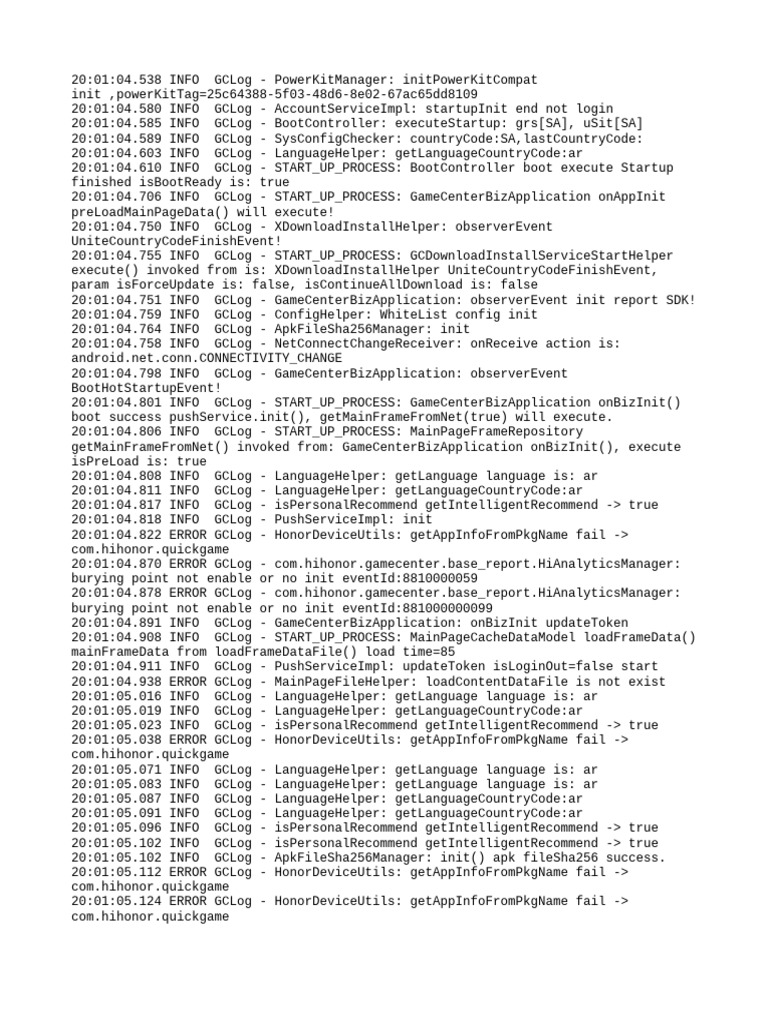 20:01:04.538 INFO  GCLog - PowerKitManager: initPowerKitCompat init ,powerKitTag=25c64388-5f03-48d6-8e02-67ac65dd8109
20:01:04.580 INFO  GCLog - AccountServiceImpl: startupInit end not login
20:01:04.585 INFO  GCLog - BootController: executeStartup: grs[SA], uSit[SA]
20:01:04.589 INFO  GCLog - SysConfigChecker: countryCode:SA,lastCountryCode:
20:01:04.603 INFO  GCLog - LanguageHelper: getLanguageCountryCode:ar
20:01:04.610 INFO  GCLog - START_UP_PROCESS: BootController boot execute Startup finished isBootReady is: true
20:01:04.706 INFO  GCLog - START_UP_PROCESS: GameCenterBizApplication onAppInit preLoadMainPageData() will execute!
20:01:04.750 INFO  GCLog - XDownloadInstallHelper: observerEvent UniteCountryCodeFinishEvent!
20:01:04.755 INFO  GCLog - START_UP_PROCESS: GCDownloadInstallServiceStartHelper execute() invoked from is: XDownloadInstallHelper UniteCountryCodeFinishEvent, param isForceUpdate is: false, isContinueAllDownload is: false
20:01:04.751 INFO  GCLog - GameCenterBizApplication: observerEvent init report SDK!
20:01:04.759 INFO  GCLog - ConfigHelper: WhiteList config init
20:01:04.764 INFO  GCLog - ApkFileSha256Manager: init
20:01:04.758 INFO  GCLog - NetConnectChangeReceiver: onReceive action is: android.net.conn.CONNECTIVITY_CHANGE
20:01:04.798 INFO  GCLog - GameCenterBizApplication: observerEvent BootHotStartupEvent!
20:01:04.801 INFO  GCLog - START_UP_PROCESS: GameCenterBizApplication onBizInit() boot success pushService.init(), getMainFrameFromNet(true) will execute.
20:01:04.806 INFO  GCLog - START_UP_PROCESS: MainPageFrameRepository getMainFrameFromNet() invoked from: GameCenterBizApplication onBizInit(), execute isPreLoad is: true
20:01:04.808 INFO  GCLog - LanguageHelper: getLanguage language is: ar
20:01:04.811 INFO  GCLog - LanguageHelper: getLanguageCountryCode:ar
20:01:04.817 INFO  GCLog - isPersonalRecommend getIntelligentRecommend -> true
20:01:04.818 INFO  GCLog - PushServiceImpl: init
20:01:04.822 ERROR GCLog - HonorDeviceUtils: getAppInfoFromPkgName fail -> com.hihonor.quickgame
20:01:04.870 ERROR GCLog - com.hihonor.gamecenter.base_report.HiAnalyticsManager: burying point not enable or no init eventId:8810000059
20:01:04.878 ERROR GCLog - com.hihonor.gamecenter.base_report.HiAnalyticsManager: burying point not enable or no init eventId:881000000099
20:01:04.891 INFO  GCLog - GameCenterBizApplication: onBizInit updateToken
20:01:04.908 INFO  GCLog - START_UP_PROCESS: MainPageCacheDataModel loadFrameData() mainFrameData from loadFrameDataFile() load time=85
20:01:04.911 INFO  GCLog - PushServiceImpl: updateToken isLoginOut=false start
20:01:04.938 ERROR GCLog - MainPageFileHelper: loadContentDataFile is not exist
20:01:05.016 INFO  GCLog - LanguageHelper: getLanguage language is: ar
20:01:05.019 INFO  GCLog - LanguageHelper: getLanguageCountryCode:ar
20:01:05.023 INFO  GCLog - isPersonalRecommend getIntelligentRecommend -> true
20:01:05.038 ERROR GCLog - HonorDeviceUtils: getAppInfoFromPkgName fail -> com.hihonor.quickgame
20:01:05.071 INFO  GCLog - LanguageHelper: getLanguage language is: ar
20:01:05.083 INFO  GCLog - LanguageHelper: getLanguage language is: ar
20:01:05.087 INFO  GCLog - LanguageHelper: getLanguageCountryCode:ar
20:01:05.091 INFO  GCLog - LanguageHelper: getLanguageCountryCode:ar
20:01:05.096 INFO  GCLog - isPersonalRecommend getIntelligentRecommend -> true
20:01:05.102 INFO  GCLog - isPersonalRecommend getIntelligentRecommend -> true
20:01:05.102 INFO  GCLog - ApkFileSha256Manager: init() apk fileSha256 success.
20:01:05.112 ERROR GCLog - HonorDeviceUtils: getAppInfoFromPkgName fail -> com.hihonor.quickgame
20:01:05.124 ERROR GCLog - HonorDeviceUtils: getAppInfoFromPkgName fail -> com.hihonor.quickgame